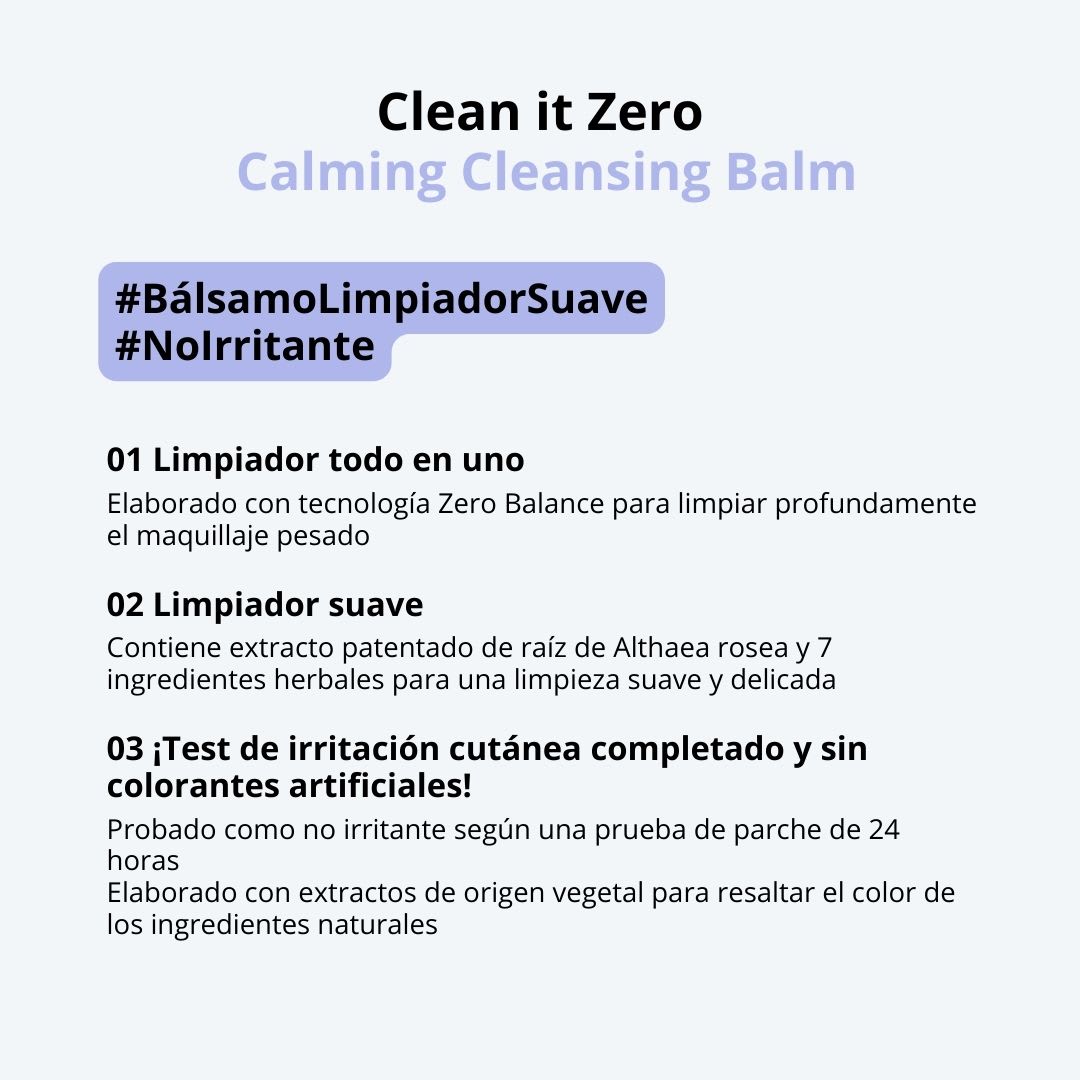 Clean it Zero
Calming Cleansing Balm

#BálsamoLimpiadorSuave
#NoIrritante

01 Limpiador todo en uno
Elaborado con tecnología Zero Balance para limpiar profundamente el maquillaje pesado

02 Limpiador suave
Contiene extracto patentado de raíz de Althaea rosea y 7 ingredientes herbales para una limpieza suave y delicada

03 ¡Test de irritación cutánea completado y sin colorantes artificiales!
Probado como no irritante según una prueba de parche de 24 horas
Elaborado con extractos de origen vegetal para resaltar el color de los ingredientes naturales